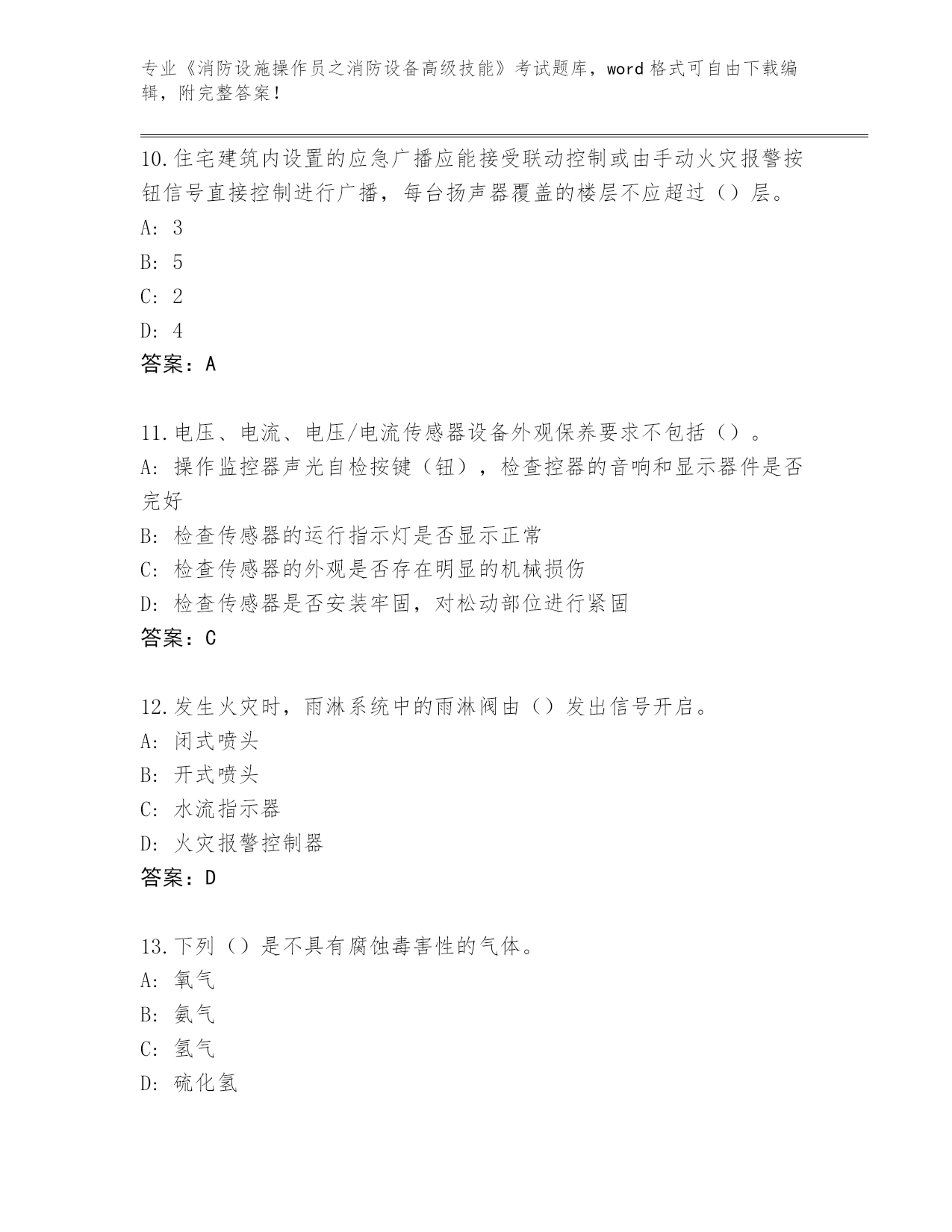 专业《消防设施操作员之消防设备高级技能》考试题库，word 格式可自由下载编辑，附完整答案！

10.住宅建筑内设置的应急广播应能接受联动控制或由手动火灾报警按钮信号直接控制进行广播，每台扬声器覆盖的楼层不应超过（）层。
A: 3
B: 5
C: 2
D: 4
答案：A

11.电压、电流、电压/电流传感器设备外观保养要求不包括（）。
A: 操作监控器声光自检按键（钮），检查控器的音响和显示器件是否完好
B: 检查传感器的运行指示灯是否显示正常
C: 检查传感器的外观是否存在明显的机械损伤
D: 检查传感器是否安装牢固，对松动部位进行紧固
答案：C

12.发生火灾时，雨淋系统中的雨淋阀由（）发出信号开启。
A: 闭式喷头
B: 开式喷头
C: 水流指示器
D: 火灾报警控制器
答案：D

13.下列（）是不具有腐蚀毒害性的气体。
A: 氧气
B: 氨气
C: 氢气
D: 硫化氢